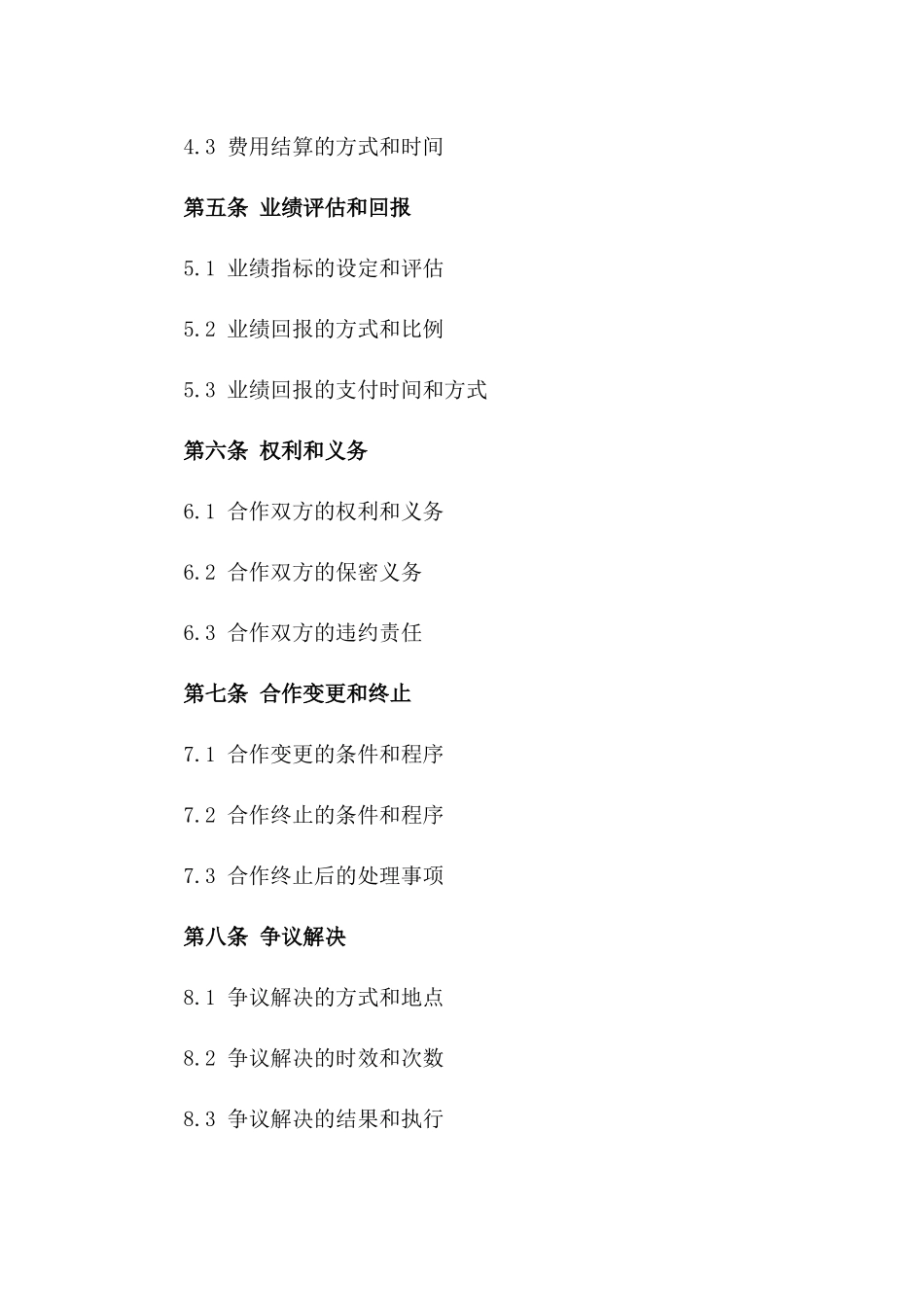 4.3 费用结算的方式和时间

第五条 业绩评估和回报

5.1 业绩指标的设定和评估

5.2 业绩回报的方式和比例

5.3 业绩回报的支付时间和方式

第六条 权利和义务

6.1 合作双方的权利和义务

6.2 合作双方的保密义务

6.3 合作双方的违约责任

第七条 合作变更和终止

7.1 合作变更的条件和程序

7.2 合作终止的条件和程序

7.3 合作终止后的处理事项

第八条 争议解决

8.1 争议解决的方式和地点

8.2 争议解决的时效和次数

8.3 争议解决的结果和执行